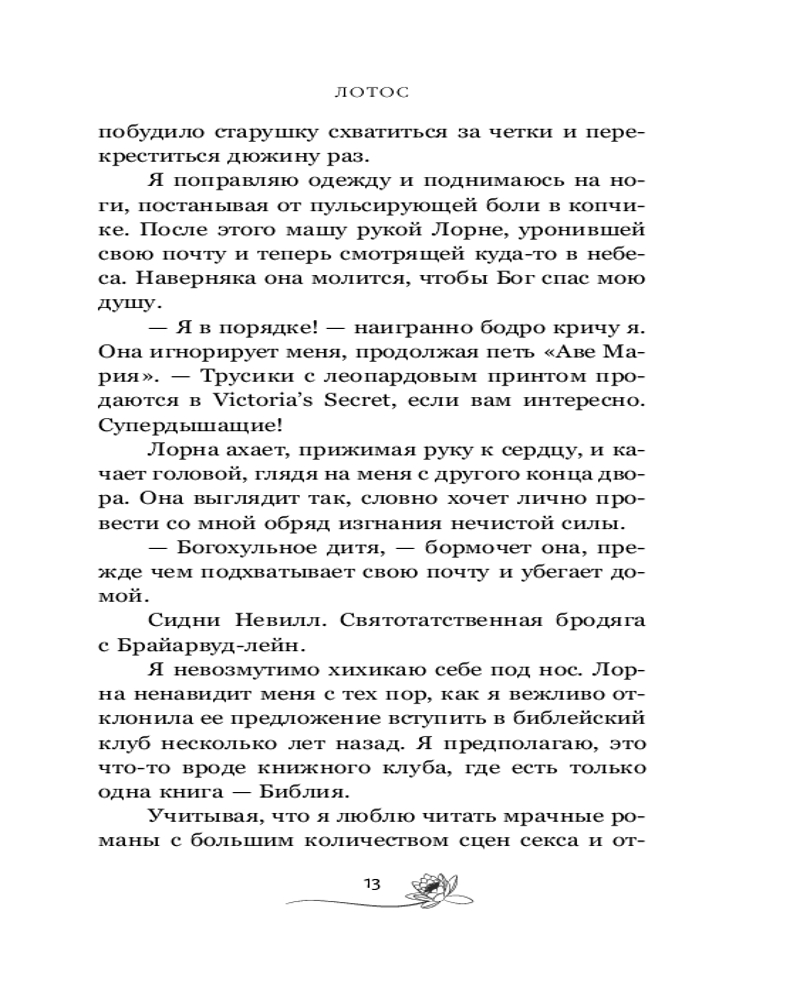 ЛОТОС

побудило старушку схватиться за четки и перекреститься дюжину раз.

Я поправляю одежду и поднимаюсь на ноги, постанывая от пульсирующей боли в копчике. После этого машу рукой Лорне, уронившей свою почту и теперь смотрящей куда-то в небеса. Наверняка она молится, чтобы Бог спас мою душу.

— Я в порядке! — наигранно бодро кричу я. Она игнорирует меня, продолжая петь «Аве Мария». — Трусики с леопардовым принтом продаются в Victoria's Secret, если вам интересно. Супердышащие!

Лорна ахает, прижимая руку к сердцу, и качает головой, глядя на меня с другого конца двора. Она выглядит так, словно хочет лично провести со мной обряд изгнания нечистой силы.

— Богохульное дитя, — бормочет она, прежде чем подхватывает свою почту и убегает домой.

Сидни Невилл. Святотатственная бродяга с Брайарвуд-лейн.

Я невозмутимо хихикаю себе под нос. Лорна ненавидит меня с тех пор, как я вежливо отклонила ее предложение вступить в библейский клуб несколько лет назад. Я предполагаю, это что-то вроде книжного клуба, где есть только одна книга — Библия.

Учитывая, что я люблю читать мрачные романы с большим количеством сцен секса и от-

13